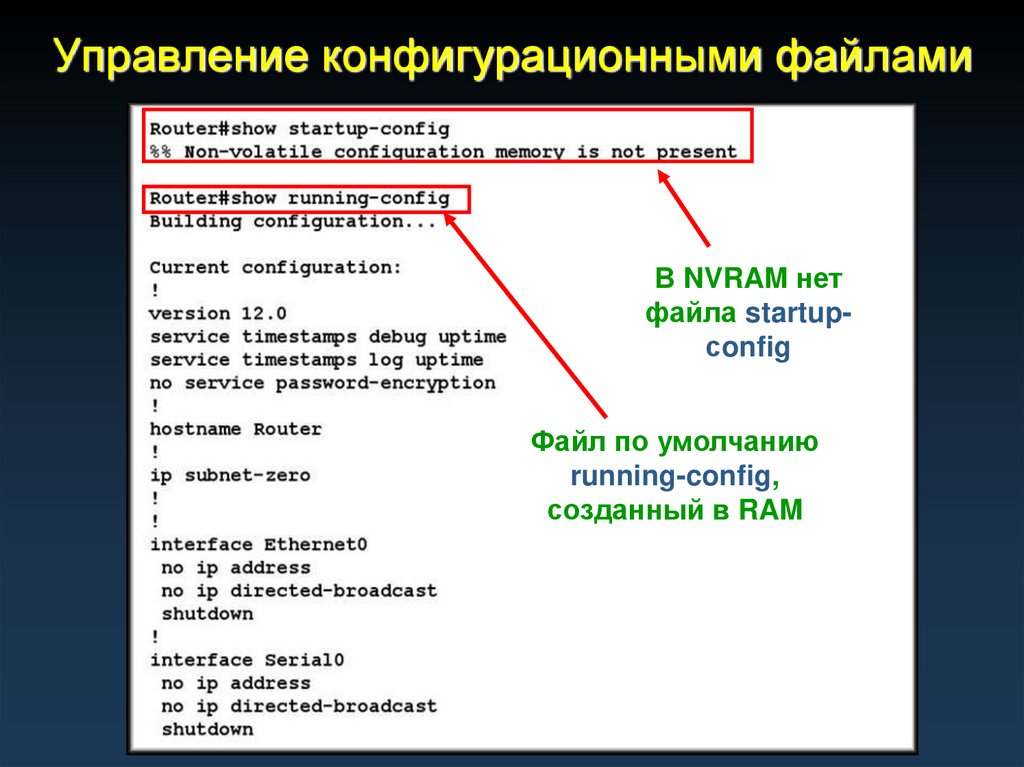 Управление конфигурационными файлами

Router#show startup-config
%% Non-volatile configuration memory is not present

Router#show running-config
Building configuration...

Current configuration:
!
version 12.0
service timestamps debug uptime
service timestamps log uptime
no service password-encryption
!
hostname Router
!
ip subnet-zero
!
!
interface Ethernet0
no ip address
no ip directed-broadcast
shutdown
!
interface Serial0
no ip address
no ip directed-broadcast
shutdown

В NVRAM нет файла startup-config

Файл по умолчанию running-config, созданный в RAM